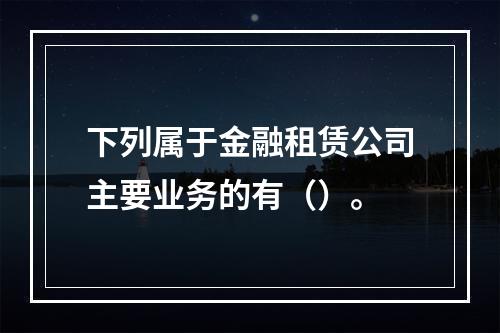 下列属于金融租赁公司主要业务的有（）。